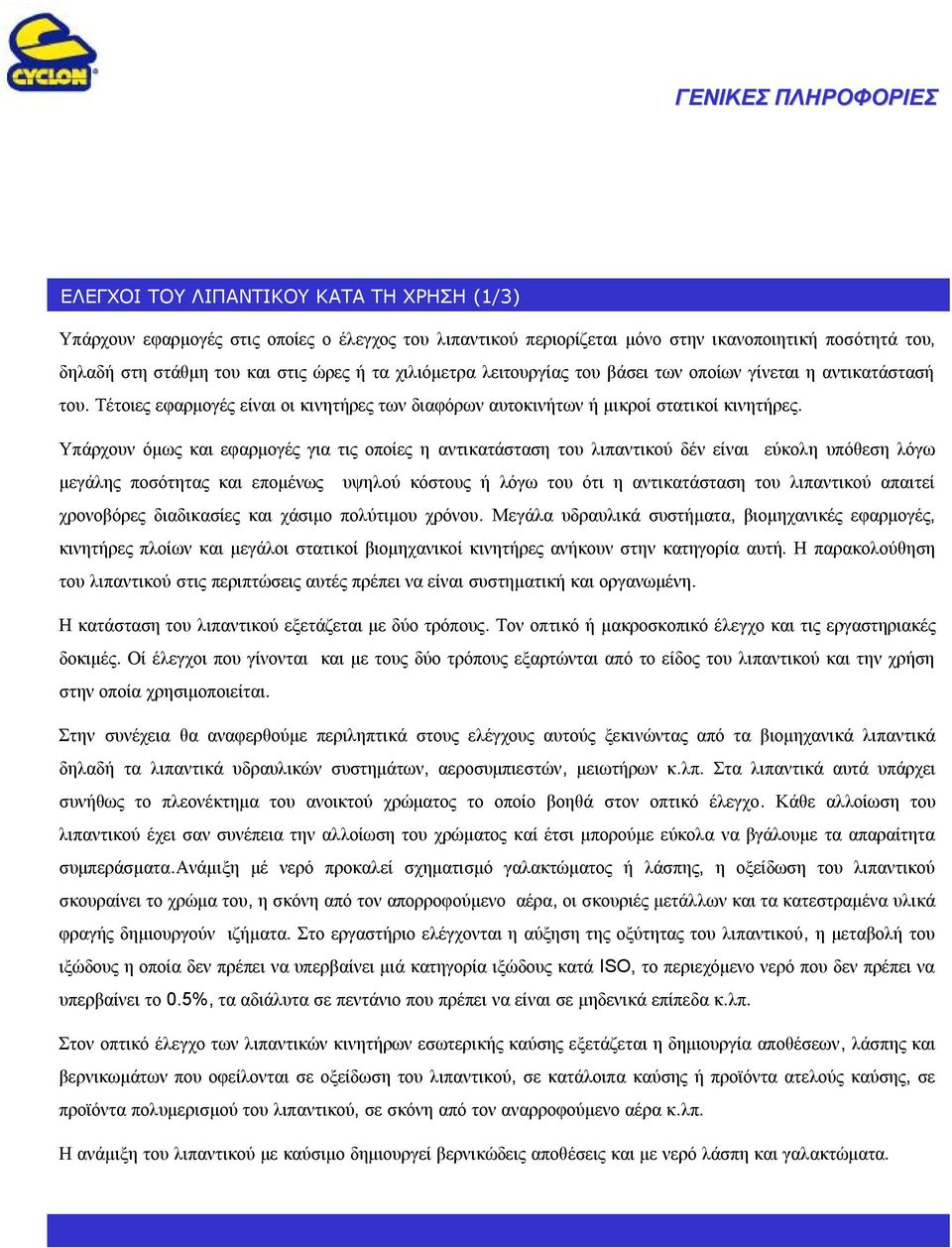 CYCLON

ΓΕΝΙΚΕΣ ΠΛΗΡΟΦΟΡΙΕΣ

ΕΛΕΓΧΟΙ ΤΟΥ ΛΙΠΑΝΤΙΚΟΥ ΚΑΤΑ ΤΗ ΧΡΗΣΗ (1/3)

Υπάρχουν εφαρμογές στις οποίες ο έλεγχος του λιπαντικού περιορίζεται μόνο στην ικανοποιητική ποσότητά του, δηλαδή στη στάθμη του και στις ώρες ή τα χιλιόμετρα λειτουργίας του βάσει των οποίων γίνεται η αντικατάστασή του. Τέτοιες εφαρμογές είναι οι κινητήρες των διαφόρων αυτοκινήτων ή μικροί στατικοί κινητήρες.

Υπάρχουν όμως και εφαρμογές για τις οποίες η αντικατάσταση του λιπαντικού δέν είναι εύκολη υπόθεση λόγω μεγάλης ποσότητας και επομένως υψηλού κόστους ή λόγω του ότι η αντικατάσταση του λιπαντικού απαιτεί χρονοβόρες διαδικασίες και χάσιμο πολύτιμου χρόνου. Μεγάλα υδραυλικά συστήματα, βιομηχανικές εφαρμογές, κινητήρες πλοίων και μεγάλοι στατικοί βιομηχανικοί κινητήρες ανήκουν στην κατηγορία αυτή. Η παρακολούθηση του λιπαντικού στις περιπτώσεις αυτές πρέπει να είναι συστηματική και οργανωμένη.

Η κατάσταση του λιπαντικού εξετάζεται με δύο τρόπους. Τον οπτικό ή μακροσκοπικό έλεγχο και τις εργαστηριακές δοκιμές. Οί έλεγχοι που γίνονται και με τους δύο τρόπους εξαρτώνται από το είδος του λιπαντικού και την χρήση στην οποία χρησιμοποιείται.

Στην συνέχεια θα αναφερθούμε περιληπτικά στους ελέγχους αυτούς ξεκινώντας από τα βιομηχανικά λιπαντικά δηλαδή τα λιπαντικά υδραυλικών συστημάτων, αεροσυμπιεστών, μειωτήρων κ.λπ. Στα λιπαντικά αυτά υπάρχει συνήθως το πλεονέκτημα του ανοικτού χρώματος το οποίο βοηθά στον οπτικό έλεγχο. Κάθε αλλοίωση του λιπαντικού έχει σαν συνέπεια την αλλοίωση του χρώματος καί έτσι μπορούμε εύκολα να βγάλουμε τα απαραίτητα συμπεράσματα.Ανάμιξη μέ νερό προκαλεί σχηματισμό γαλακτώματος ή λάσπης, η οξείδωση του λιπαντικού σκουραίνει το χρώμα του, η σκόνη από τον απορροφούμενο αέρα, οι σκουριές μετάλλων και τα κατεστραμένα υλικά φραγής δημιουργούν ιζήματα. Στο εργαστήριο ελέγχονται η αύξηση της οξύτητας του λιπαντικού, η μεταβολή του ιξώδους η οποία δεν πρέπει να υπερβαίνει μιά κατηγορία ιξώδους κατά ISO, το περιεχόμενο νερό που δεν πρέπει να υπερβαίνει το 0.5%, τα αδιάλυτα σε πεντάνιο που πρέπει να είναι σε μηδενικά επίπεδα κ.λπ.

Στον οπτικό έλεγχο των λιπαντικών κινητήρων εσωτερικής καύσης εξετάζεται η δημιουργία αποθέσεων, λάσπης και βερνικωμάτων που οφείλονται σε οξείδωση του λιπαντικού, σε κατάλοιπα καύσης ή προϊόντα ατελούς καύσης, σε προϊόντα πολυμερισμού του λιπαντικού, σε σκόνη από τον αναρροφούμενο αέρα κ.λπ.

Η ανάμιξη του λιπαντικού με καύσιμο δημιουργεί βερνικώδεις αποθέσεις και με νερό λάσπη και γαλακτώματα.